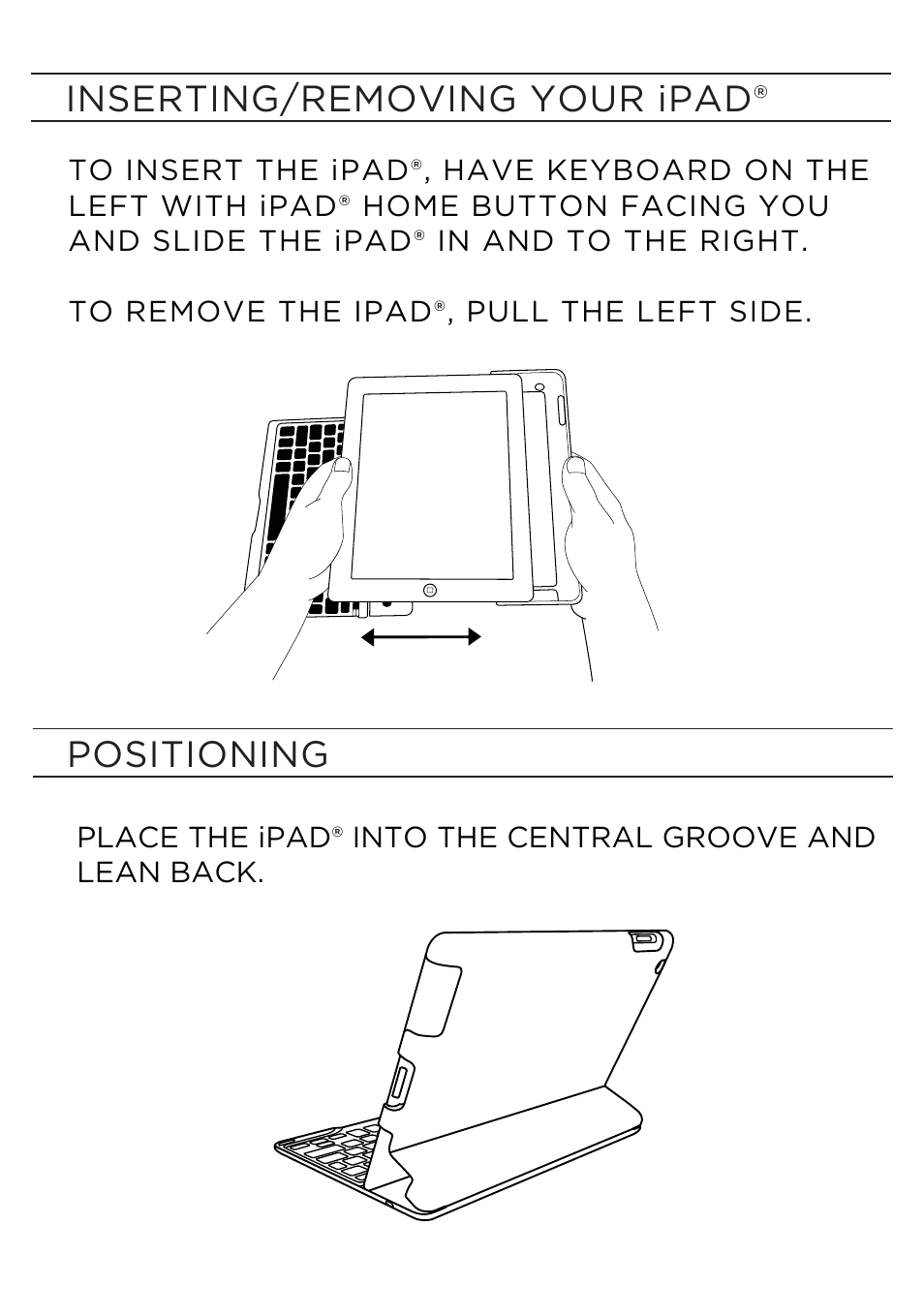 INSERTING/REMOVING YOUR iPAD®

TO INSERT THE iPAD®, HAVE KEYBOARD ON THE LEFT WITH iPAD® HOME BUTTON FACING YOU AND SLIDE THE iPAD® IN AND TO THE RIGHT.

TO REMOVE THE IPAD®, PULL THE LEFT SIDE.

POSITIONING

PLACE THE iPAD® INTO THE CENTRAL GROOVE AND LEAN BACK.